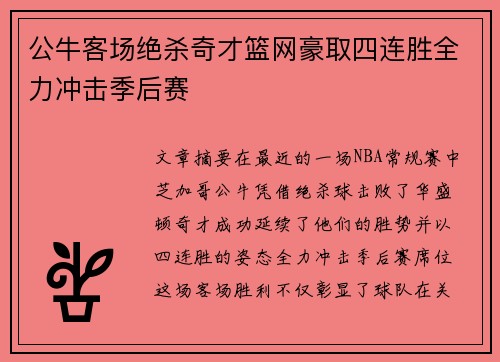 公牛客场绝杀奇才篮网豪取四连胜全力冲击季后赛

文章摘要在最近的一场NBA常规赛中芝加哥公牛凭借绝杀球击败了华盛顿奇才成功延续了他们的胜势并以四连胜的姿态全力冲击季后赛席位这场客场胜利不仅彰显了球队在关